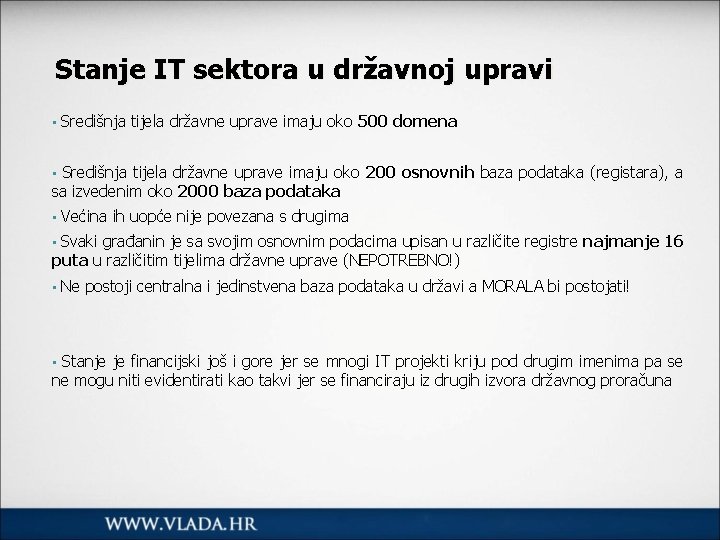 Stanje IT sektora u državnoj upravi

▪ Središnja tijela državne uprave imaju oko 500 domena

▪ Središnja tijela državne uprave imaju oko 200 osnovnih baza podataka (registara), a sa izvedenim oko 2000 baza podataka

▪ Većina ih uopće nije povezana s drugima

▪ Svaki građanin je sa svojim osnovnim podacima upisan u različite registre najmanje 16 puta u različitim tijelima državne uprave (NEPOTREBNO!)

▪ Ne postoji centralna i jedinstvena baza podataka u državi a MORALA bi postojati!

▪ Stanje je financijski još i gore jer se mnogi IT projekti kriju pod drugim imenima pa se ne mogu niti evidentirati kao takvi jer se financiraju iz drugih izvora državnog proračuna

WWW.VLADA.HR